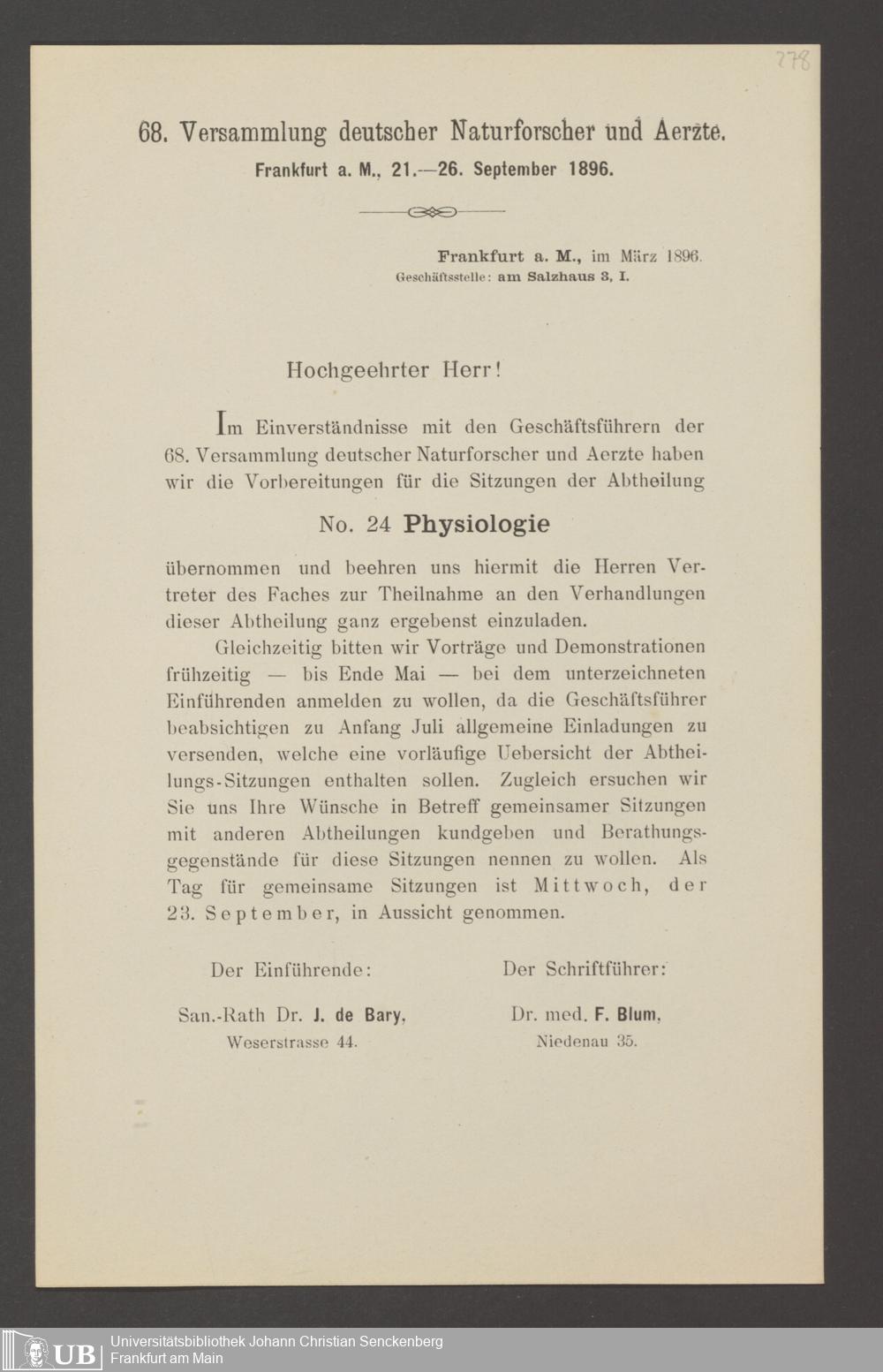 278

68. Versammlung deutscher Naturforscher und Aerzte.

Frankfurt a. M., 21.—26. September 1896.

Frankfurt a. M., im März 1896.
Geschäftsstelle: am Salzhaus 3, I.

Hochgeehrter Herr!

Im Einverständnisse mit den Geschäftsführern der 68. Versammlung deutscher Naturforscher und Aerzte haben wir die Vorbereitungen für die Sitzungen der Abtheilung

No. 24 Physiologie

übernommen und beehren uns hiermit die Herren Vertreter des Faches zur Theilnahme an den Verhandlungen dieser Abtheilung ganz ergebenst einzuladen.

Gleichzeitig bitten wir Vorträge und Demonstrationen frühzeitig — bis Ende Mai — bei dem unterzeichneten Einführenden anmelden zu wollen, da die Geschäftsführer beabsichtigen zu Anfang Juli allgemeine Einladungen zu versenden, welche eine vorläufige Uebersicht der Abtheilungs-Sitzungen enthalten sollen. Zugleich ersuchen wir Sie uns Ihre Wünsche in Betreff gemeinsamer Sitzungen mit anderen Abtheilungen kundgeben und Berathungsgegenstände für diese Sitzungen nennen zu wollen. Als Tag für gemeinsame Sitzungen ist Mittwoch, der 23. September, in Aussicht genommen.

Der Einführende:
San.-Rath Dr. J. de Bary,
Weserstrasse 44.

Der Schriftführer:
Dr. med. F. Blum,
Niedenau 35.

UB Universitätsbibliothek Johann Christian Senckenberg
Frankfurt am Main